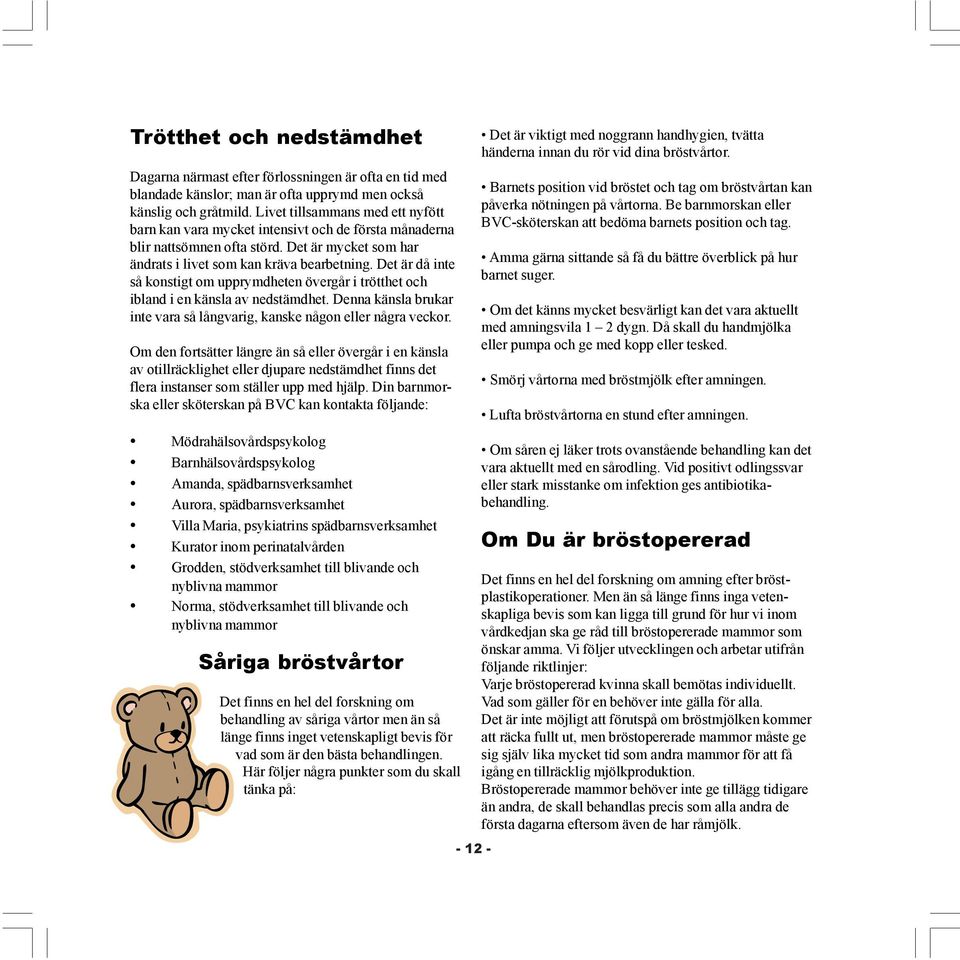 Trötthet och nedstämdhet

Dagarna närmast efter förlossningen är ofta en tid med blandade känslor; man är ofta upprymd men också känslig och gråtmild. Livet tillsammans med ett nyfött barn kan vara mycket intensivt och de första månaderna blir nattsömnen ofta störd. Det är mycket som har ändrats i livet som kan kräva bearbetning. Det är då inte så konstigt om upprymdheten övergår i trötthet och ibland i en känsla av nedstämdhet. Denna känsla brukar inte vara så långvarig, kanske någon eller några veckor.

Om den fortsätter längre än så eller övergår i en känsla av otillräcklighet eller djupare nedstämdhet finns det flera instanser som ställer upp med hjälp. Din barnmorska eller sköterskan på BVC kan kontakta följande:

• Mödrahälsovårdspsykolog
• Barnhälsovårdspsykolog
• Amanda, spädbarnsverksamhet
• Aurora, spädbarnsverksamhet
• Villa Maria, psykiatrins spädbarnsverksamhet
• Kurator inom perinatalvården
• Grodden, stödverksamhet till blivande och nyblivna mammor
• Norma, stödverksamhet till blivande och nyblivna mammor

Såriga bröstvårtor

Det finns en hel del forskning om behandling av såriga vårtor men än så länge finns inget vetenskapligt bevis för vad som är den bästa behandlingen. Här följer några punkter som du skall tänka på:

• Det är viktigt med noggrann handhygien, tvätta händerna innan du rör vid dina bröstvårtor.

• Barnets position vid bröstet och tag om bröstvårtan kan påverka nötningen på vårtorna. Be barnmorskan eller BVC-sköterskan att bedöma barnets position och tag.

• Amma gärna sittande så få du bättre överblick på hur barnet suger.

• Om det känns mycket besvärligt kan det vara aktuellt med amningsvila 1 – 2 dygn. Då skall du handmjölka eller pumpa och ge med kopp eller tesked.

• Smörj vårtorna med bröstmjölk efter amningen.

• Lufta bröstvårtorna en stund efter amningen.

• Om såren ej läker trots ovanstående behandling kan det vara aktuellt med en sårodling. Vid positivt odlingssvar eller stark misstanke om infektion ges antibiotikabehandling.

Om Du är bröstopererad

Det finns en hel del forskning om amning efter bröstplastikoperationer. Men än så länge finns inga vetenskapliga bevis som kan ligga till grund för hur vi inom vårdkedjan ska ge råd till bröstopererade mammor som önskar amma. Vi följer utvecklingen och arbetar utifrån följande riktlinjer:
Varje bröstopererad kvinna skall bemötas individuellt. Vad som gäller för en behöver inte gälla för alla.
Det är inte möjligt att förutspå om bröstmjölken kommer att räcka fullt ut, men bröstopererade mammor måste ge sig själv lika mycket tid som andra mammor för att få igång en tillräcklig mjölkproduktion.
Bröstopererade mammor behöver inte ge tillägg tidigare än andra, de skall behandlas precis som alla andra de första dagarna eftersom även de har råmjölk.

- 12 -